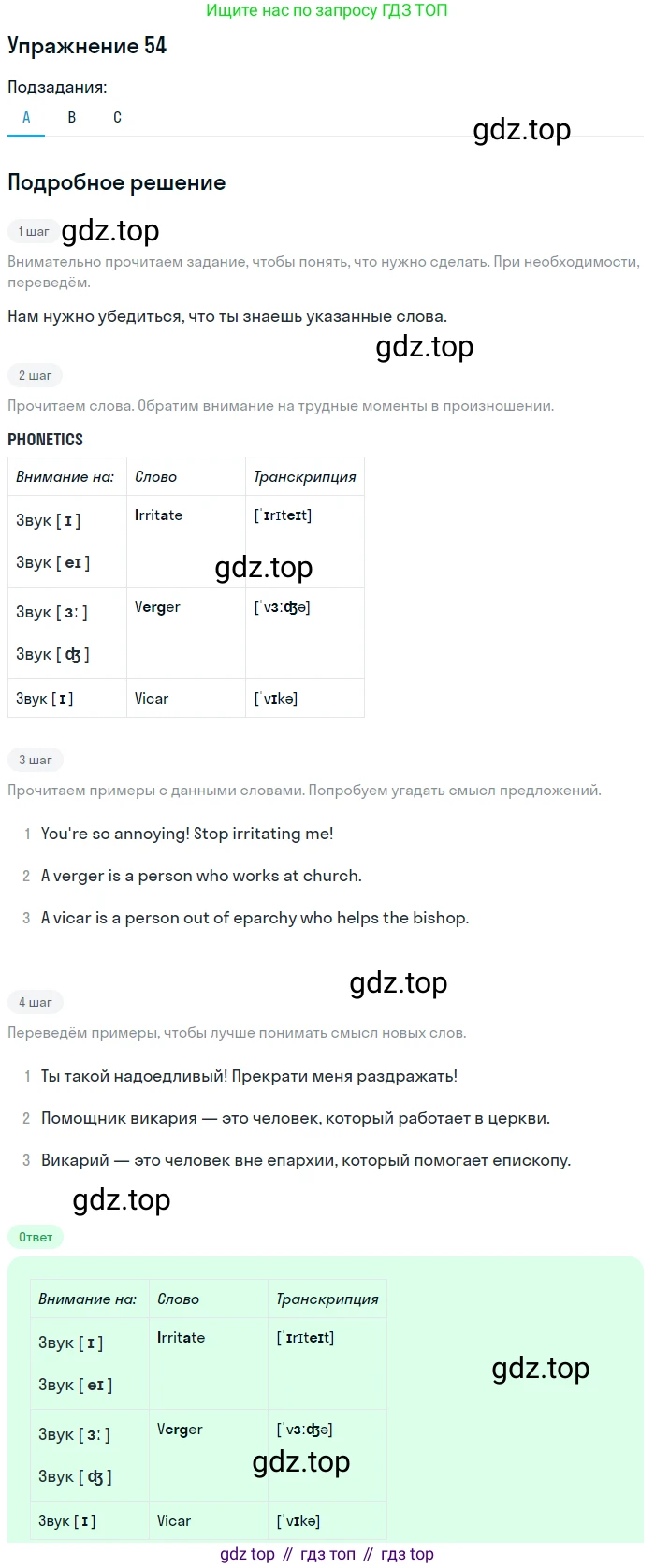 Ищите нас по запросу ГДЗ ТОП

Упражнение 54

Подзадания:

A B C

gdz.top

Подробное решение

1 шаг gdz.top

Внимательно прочитаем задание, чтобы понять, что нужно сделать. При необходимости, переведём.

Нам нужно убедиться, что ты знаешь указанные слова.

gdz.top

2 шаг

Прочитаем слова. Обратим внимание на трудные моменты в произношении.

PHONETICS

| Внимание на: | Слово | Транскрипция |
|---|---|---|
| Звук [ ɪ ] Звук [ eɪ ] | Irritate | [ˈɪrɪteɪt] |
| Звук [ ɜː ] Звук [ ʤ ] | Verger | [ˈvɜːʤə] |
| Звук [ ɪ ] | Vicar | [ˈvɪkə] |

gdz.top

3 шаг

Прочитаем примеры с данными словами. Попробуем угадать смысл предложений.

1 You're so annoying! Stop irritating me!

2 A verger is a person who works at church.

3 A vicar is a person out of eparchy who helps the bishop.

gdz.top

4 шаг

Переведём примеры, чтобы лучше понимать смысл новых слов.

1 Ты такой надоедливый! Прекрати меня раздражать!

2 Помощник викария — это человек, который работает в церкви.

3 Викарий — это человек вне епархии, который помогает епископу.

gdz.top

Ответ

| Внимание на: | Слово | Транскрипция |
|---|---|---|
| Звук [ ɪ ] Звук [ eɪ ] | Irritate | [ˈɪrɪteɪt] |
| Звук [ ɜː ] Звук [ ʤ ] | Verger | [ˈvɜːʤə] |
| Звук [ ɪ ] | Vicar | [ˈvɪkə] |

gdz.top

gdz.top

gdz top // гдз топ // гдз top